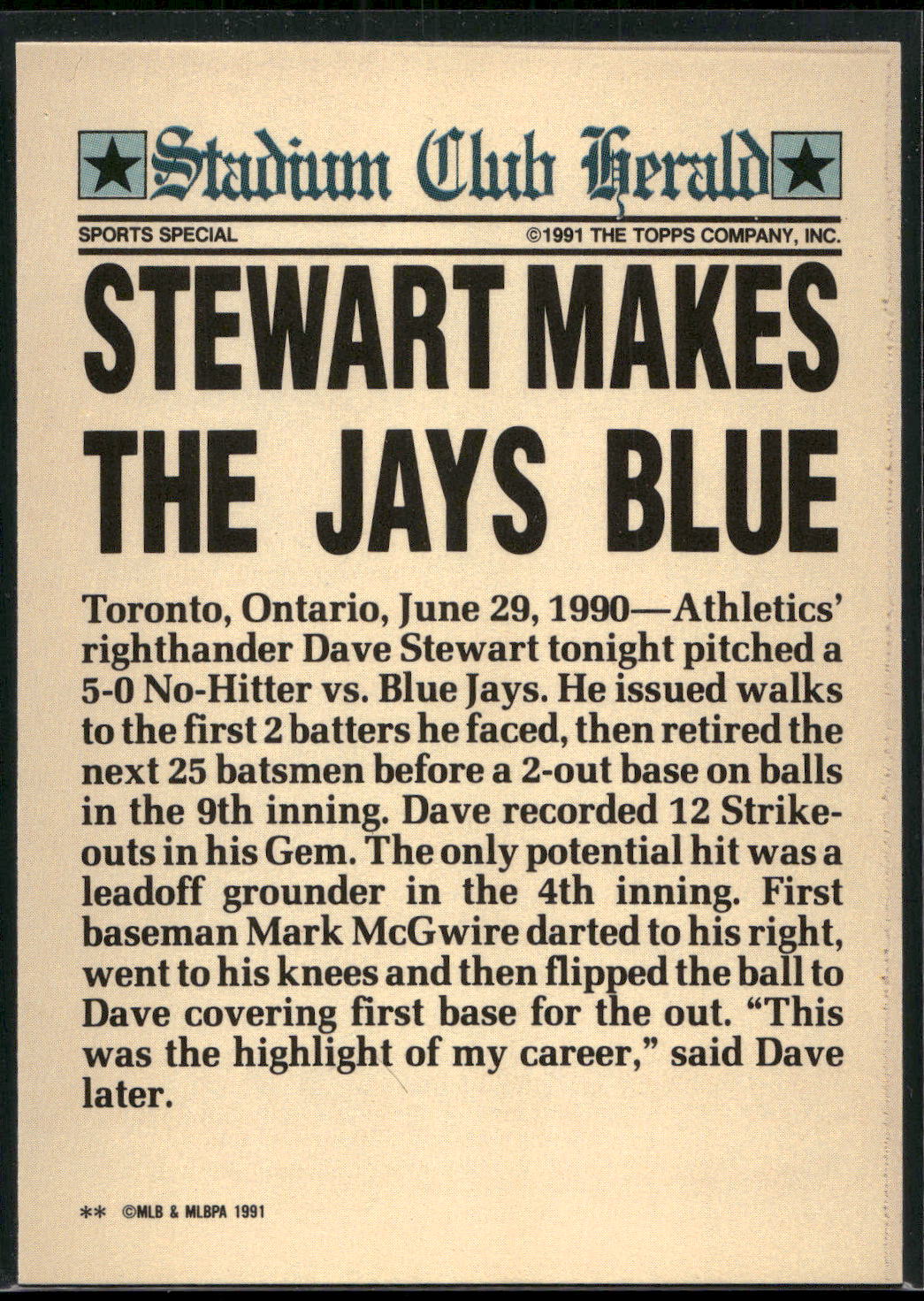 Stadium Club Herald

SPORTS SPECIAL ©1991 THE TOPPS COMPANY, INC.

STEWART MAKES THE JAYS BLUE

Toronto, Ontario, June 29, 1990—Athletics' righthander Dave Stewart tonight pitched a 5-0 No-Hitter vs. Blue Jays. He issued walks to the first 2 batters he faced, then retired the next 25 batsmen before a 2-out base on balls in the 9th inning. Dave recorded 12 Strikeouts in his Gem. The only potential hit was a leadoff grounder in the 4th inning. First baseman Mark McGwire darted to his right, went to his knees and then flipped the ball to Dave covering first base for the out. "This was the highlight of my career," said Dave later.

** ©MLB & MLBPA 1991